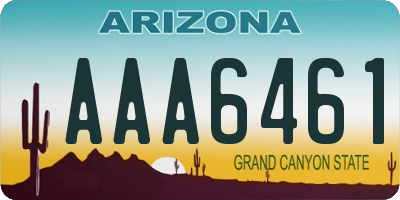 ARIZONA

AAA6461

GRAND CANYON STATE